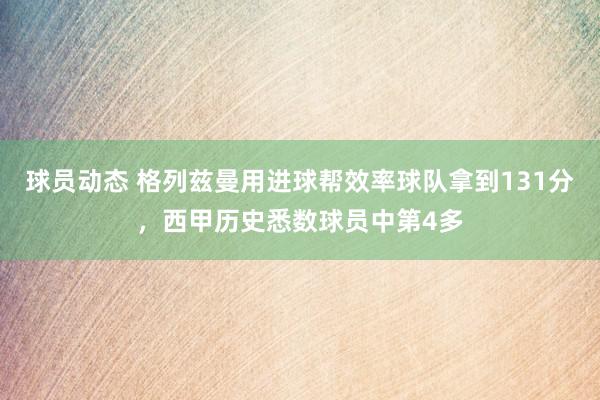 球员动态 格列兹曼用进球帮效率球队拿到131分，西甲历史悉数球员中第4多